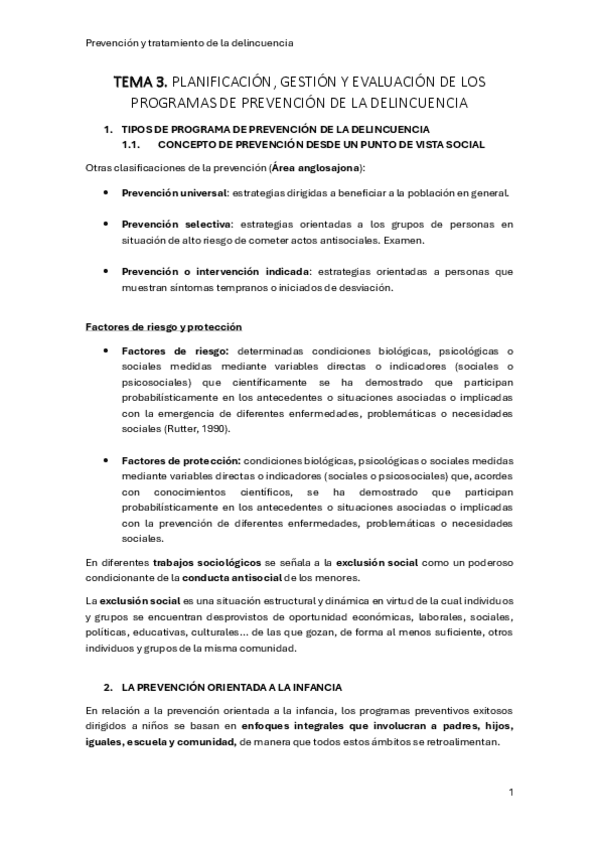 Prevención y tratamiento de la delincuencia

TEMA 3. PLANIFICACIÓN, GESTIÓN Y EVALUACIÓN DE LOS PROGRAMAS DE PREVENCIÓN DE LA DELINCUENCIA

1. TIPOS DE PROGRAMA DE PREVENCIÓN DE LA DELINCUENCIA
1.1. CONCEPTO DE PREVENCIÓN DESDE UN PUNTO DE VISTA SOCIAL

Otras clasificaciones de la prevención (Área anglosajona):

• Prevención universal: estrategias dirigidas a beneficiar a la población en general.

• Prevención selectiva: estrategias orientadas a los grupos de personas en situación de alto riesgo de cometer actos antisociales. Examen.

• Prevención o intervención indicada: estrategias orientadas a personas que muestran síntomas tempranos o iniciados de desviación.

Factores de riesgo y protección

• Factores de riesgo: determinadas condiciones biológicas, psicológicas o sociales medidas mediante variables directas o indicadores (sociales o psicosociales) que científicamente se ha demostrado que participan probabilísticamente en los antecedentes o situaciones asociadas o implicadas con la emergencia de diferentes enfermedades, problemáticas o necesidades sociales (Rutter, 1990).

• Factores de protección: condiciones biológicas, psicológicas o sociales medidas mediante variables directas o indicadores (sociales o psicosociales) que, acordes con conocimientos científicos, se ha demostrado que participan probabilísticamente en los antecedentes o situaciones asociadas o implicadas con la prevención de diferentes enfermedades, problemáticas o necesidades sociales.

En diferentes trabajos sociológicos se señala a la exclusión social como un poderoso condicionante de la conducta antisocial de los menores.

La exclusión social es una situación estructural y dinámica en virtud de la cual individuos y grupos se encuentran desprovistos de oportunidad económicas, laborales, sociales, políticas, educativas, culturales... de las que gozan, de forma al menos suficiente, otros individuos y grupos de la misma comunidad.

2. LA PREVENCIÓN ORIENTADA A LA INFANCIA

En relación a la prevención orientada a la infancia, los programas preventivos exitosos dirigidos a niños se basan en enfoques integrales que involucran a padres, hijos, iguales, escuela y comunidad, de manera que todos estos ámbitos se retroalimentan.

1